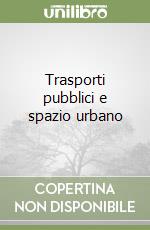 unilibro

Trasporti pubblici e spazio urbano

COPERTINA NON DISPONIBILE